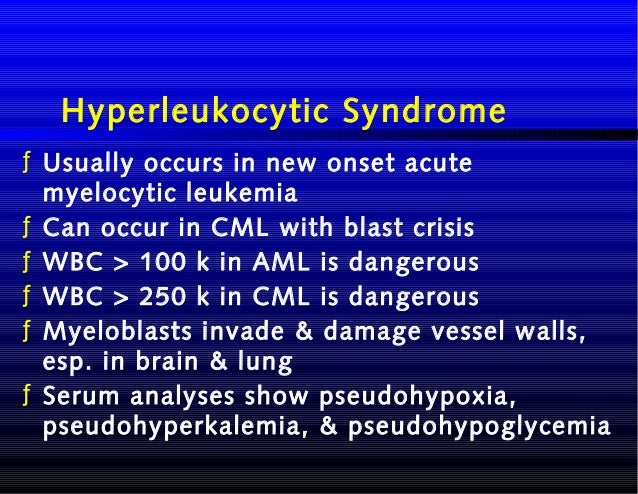 Hyperleukocytic Syndrome

ƒ Usually occurs in new onset acute myelocytic leukemia
ƒ Can occur in CML with blast crisis
ƒ WBC > 100 k in AML is dangerous
ƒ WBC > 250 k in CML is dangerous
ƒ Myeloblasts invade & damage vessel walls, esp. in brain & lung
ƒ Serum analyses show pseudohypoxia, pseudohyperkalemia, & pseudohypoglycemia